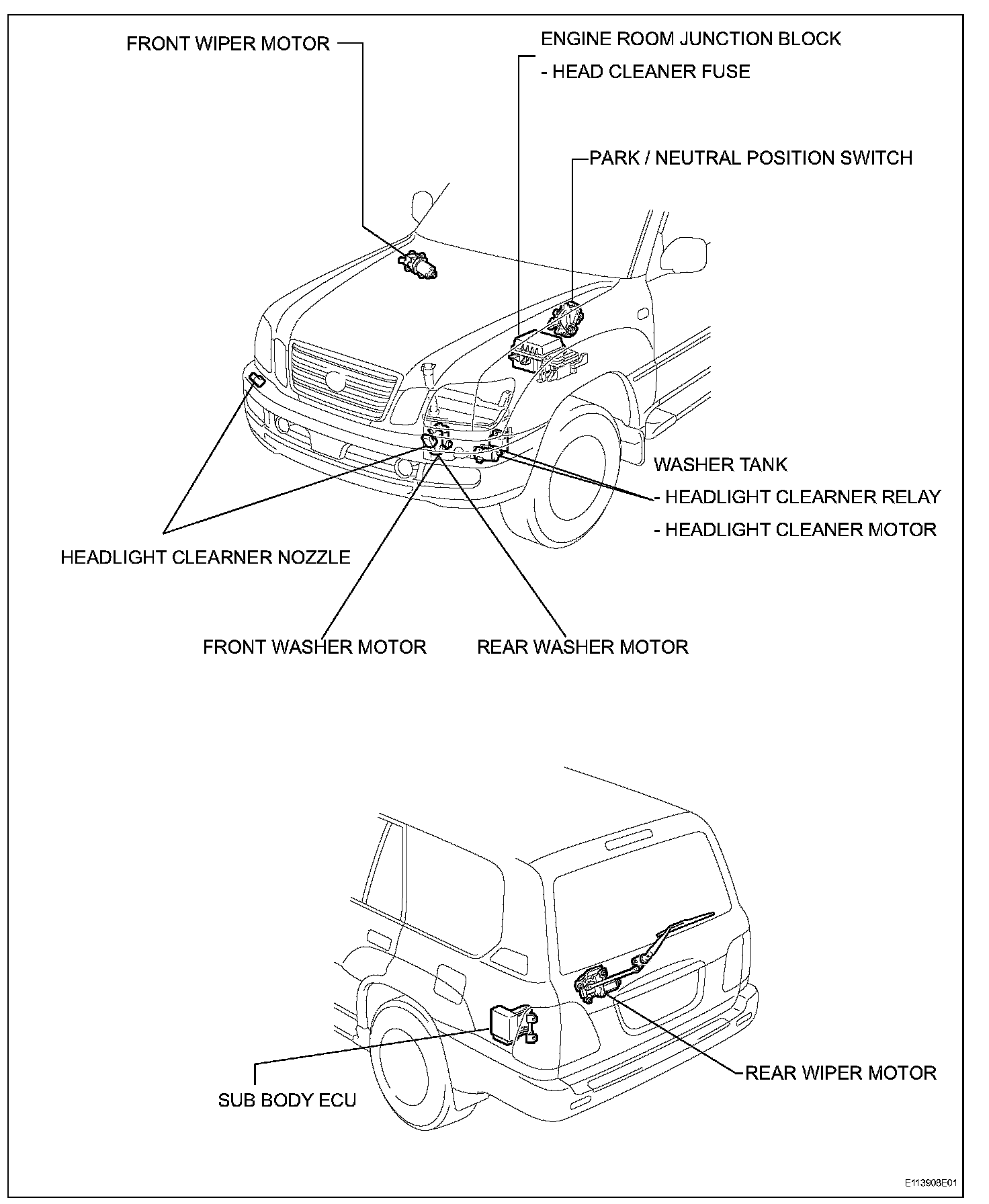 FRONT WIPER MOTOR

ENGINE ROOM JUNCTION BLOCK
- HEAD CLEANER FUSE

PARK / NEUTRAL POSITION SWITCH

WASHER TANK
- HEADLIGHT CLEARNER RELAY
- HEADLIGHT CLEANER MOTOR

HEADLIGHT CLEARNER NOZZLE

FRONT WASHER MOTOR

REAR WASHER MOTOR

REAR WIPER MOTOR

SUB BODY ECU

E113908E01